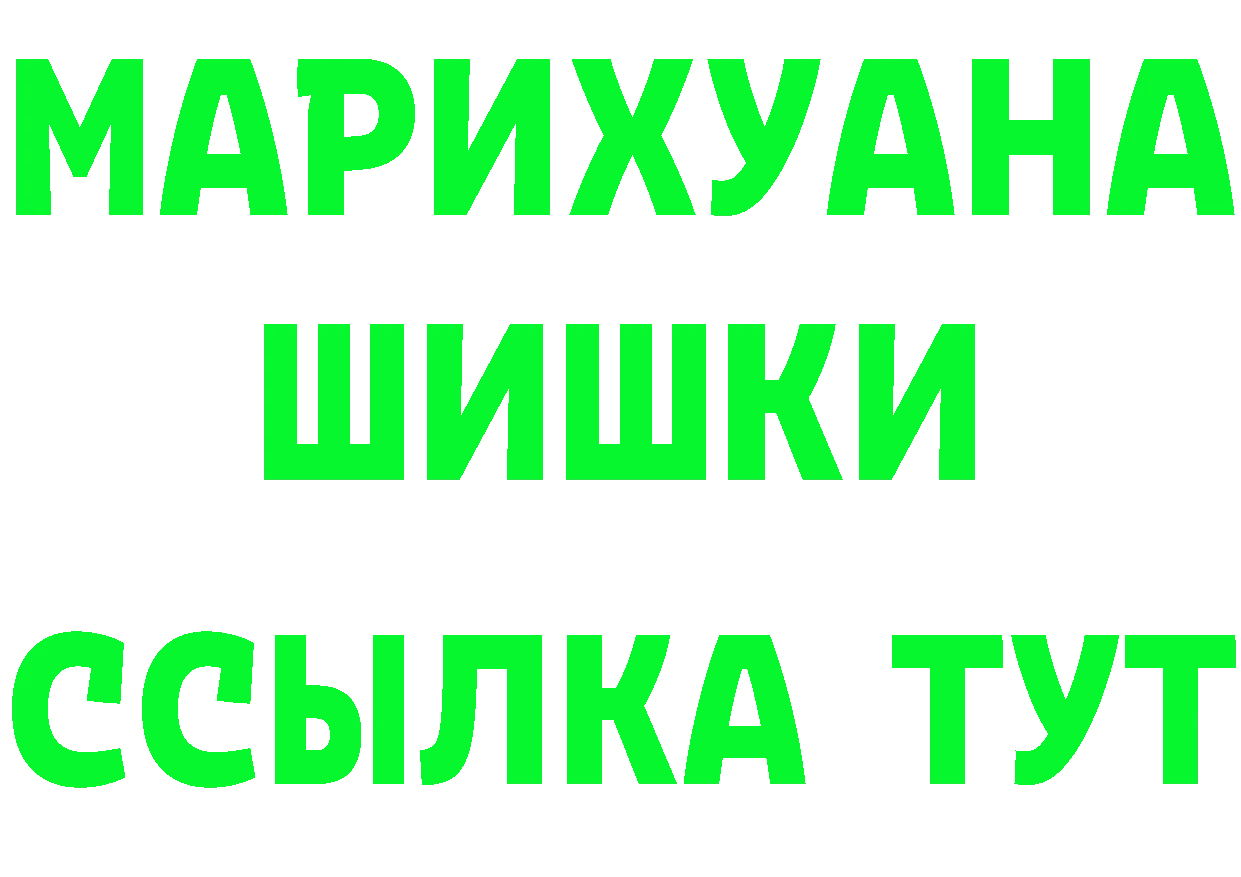 МАРИХУАНА
ШИШКИ
ССЫЛКА ТУТ